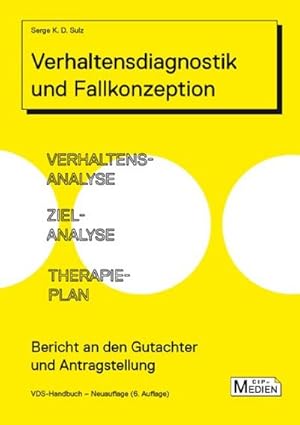 Serge K. D. Sulz

Verhaltensdiagnostik und Fallkonzeption

VERHALTENS-ANALYSE

ZIEL-ANALYSE

THERAPIE-PLAN

Bericht an den Gutachter und Antragstellung

VDS-Handbuch – Neuauflage (6. Auflage)

CIP-MEDIEN